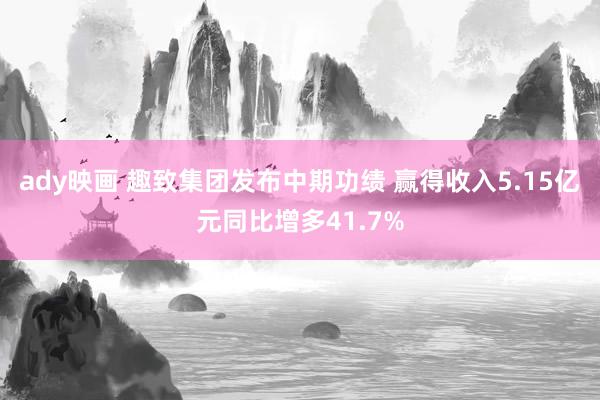 ady映画 趣致集团发布中期功绩 赢得收入5.15亿元同比增多41.7%